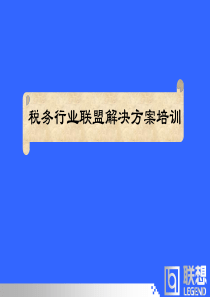 税务行业联盟解决方案培训

联想
LEGEND